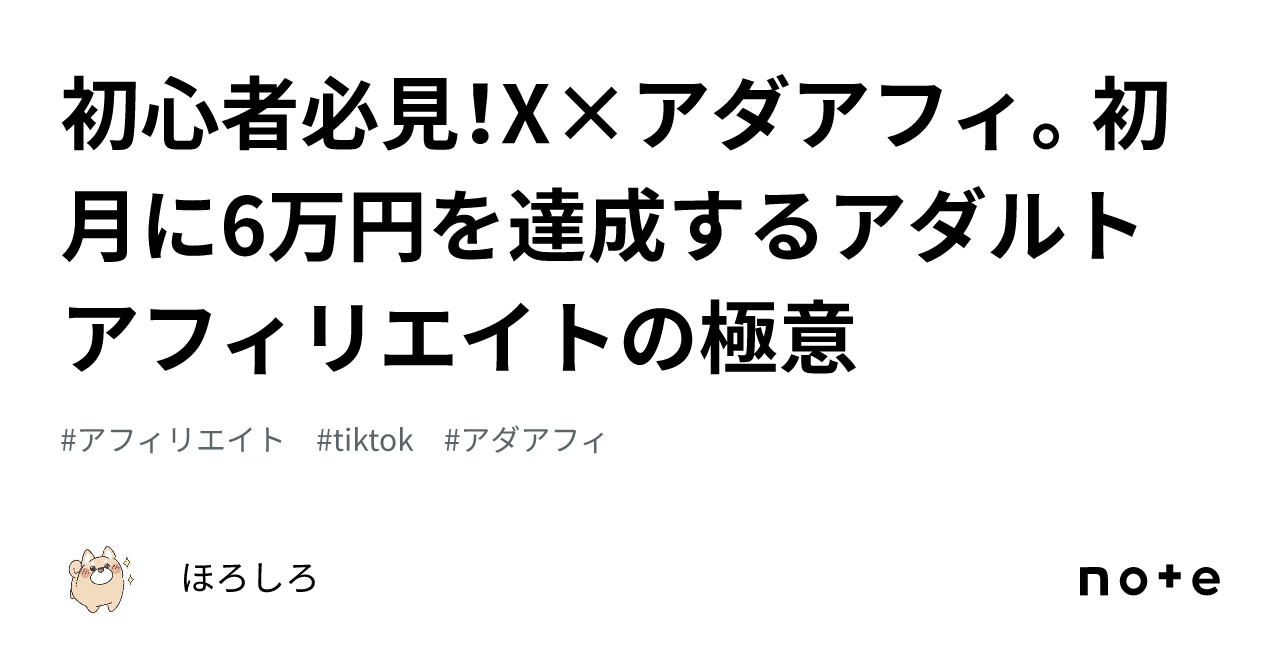 初心者必見!X×アダアフィ。初月に6万円を達成するアダルトアフィリエイトの極意

#アフィリエイト #tiktok #アダアフィ

ほろしろ

note